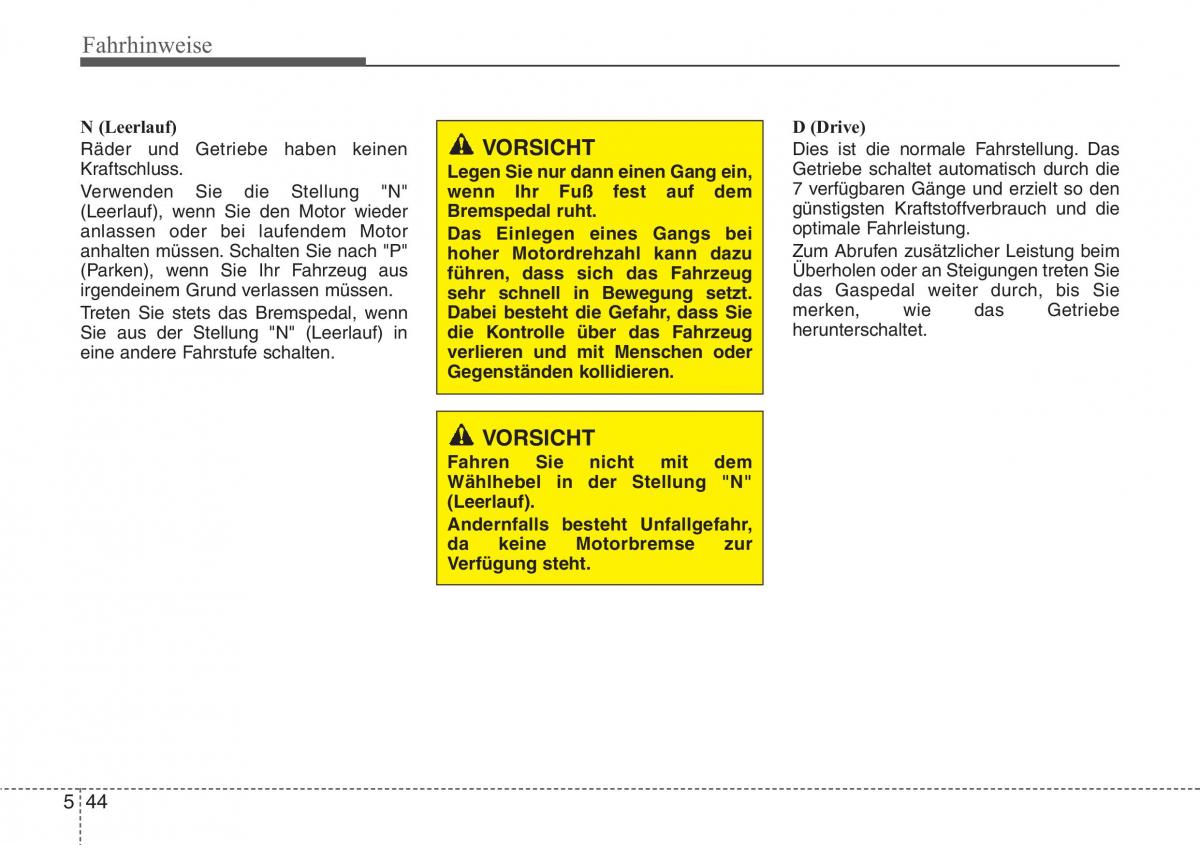 Fahrhinweise

N (Leerlauf)

Räder und Getriebe haben keinen Kraftschluss.

Verwenden Sie die Stellung "N" (Leerlauf), wenn Sie den Motor wieder anlassen oder bei laufendem Motor anhalten müssen. Schalten Sie nach "P" (Parken), wenn Sie Ihr Fahrzeug aus irgendeinem Grund verlassen müssen.

Treten Sie stets das Bremspedal, wenn Sie aus der Stellung "N" (Leerlauf) in eine andere Fahrstufe schalten.

VORSICHT

Legen Sie nur dann einen Gang ein, wenn Ihr Fuß fest auf dem Bremspedal ruht.

Das Einlegen eines Gangs bei hoher Motordrehzahl kann dazu führen, dass sich das Fahrzeug sehr schnell in Bewegung setzt. Dabei besteht die Gefahr, dass Sie die Kontrolle über das Fahrzeug verlieren und mit Menschen oder Gegenständen kollidieren.

VORSICHT

Fahren Sie nicht mit dem Wählhebel in der Stellung "N" (Leerlauf).

Andernfalls besteht Unfallgefahr, da keine Motorbremse zur Verfügung steht.

D (Drive)

Dies ist die normale Fahrstellung. Das Getriebe schaltet automatisch durch die 7 verfügbaren Gänge und erzielt so den günstigsten Kraftstoffverbrauch und die optimale Fahrleistung.

Zum Abrufen zusätzlicher Leistung beim Überholen oder an Steigungen treten Sie das Gaspedal weiter durch, bis Sie merken, wie das Getriebe herunterschaltet.

5 44